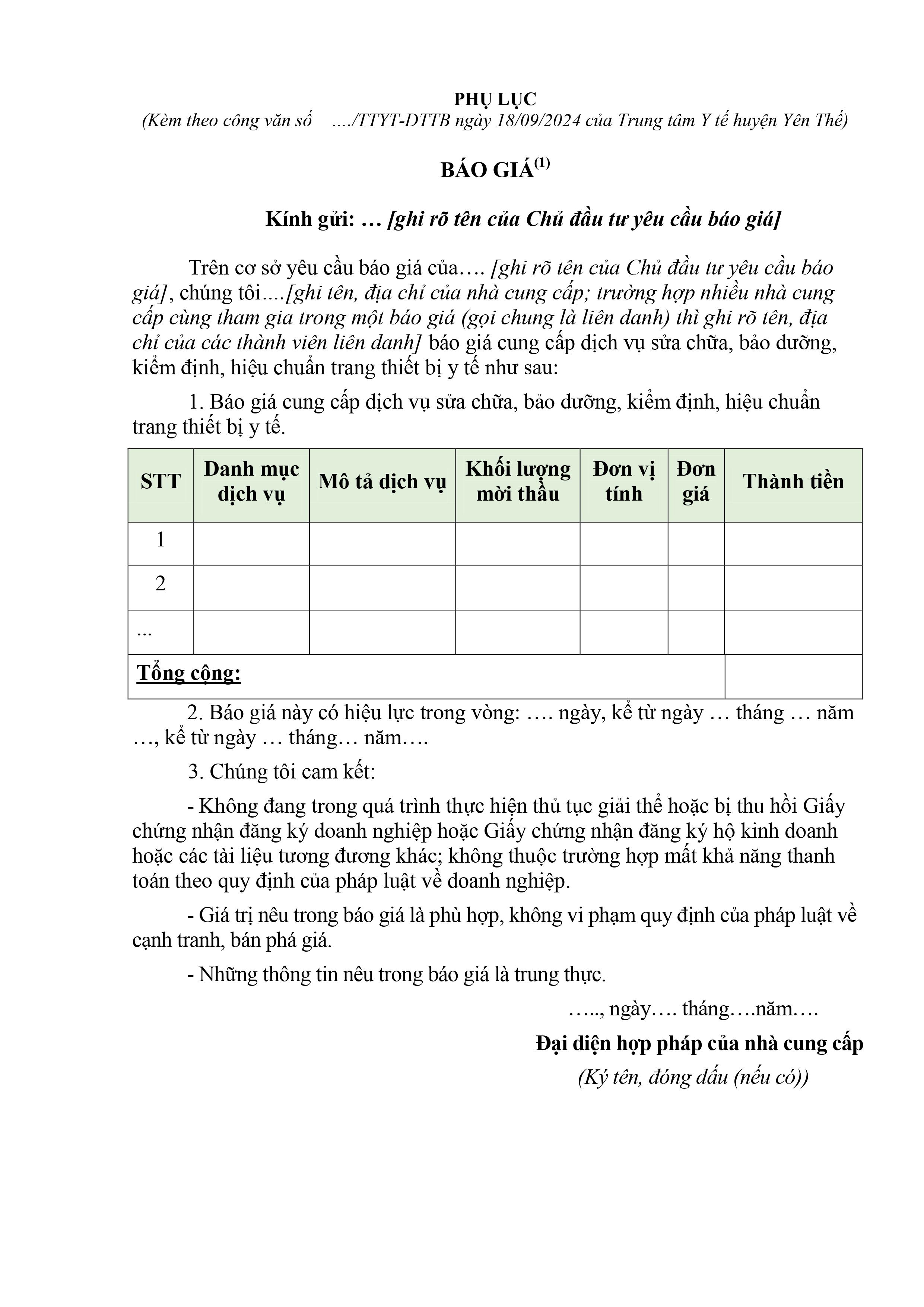 PHỤ LỤC
(Kèm theo công văn số ..../TTYT-DTTB ngày 18/09/2024 của Trung tâm Y tế huyện Yên Thế)

BÁO GIÁ$^{(1)}$

Kính gửi: … [ghi rõ tên của Chủ đầu tư yêu cầu báo giá]

Trên cơ sở yêu cầu báo giá của…. [ghi rõ tên của Chủ đầu tư yêu cầu báo giá], chúng tôi....[ghi tên, địa chỉ của nhà cung cấp; trường hợp nhiều nhà cung cấp cùng tham gia trong một báo giá (gọi chung là liên danh) thì ghi rõ tên, địa chỉ của các thành viên liên danh] báo giá cung cấp dịch vụ sửa chữa, bảo dưỡng, kiểm định, hiệu chuẩn trang thiết bị y tế như sau:

1. Báo giá cung cấp dịch vụ sửa chữa, bảo dưỡng, kiểm định, hiệu chuẩn trang thiết bị y tế.

| STT | Danh mục dịch vụ | Mô tả dịch vụ | Khối lượng mời thầu | Đơn vị tính | Đơn giá | Thành tiền |
|---|---|---|---|---|---|---|
| 1 | | | | | | |
| 2 | | | | | | |
| ... | | | | | | |
| Tổng cộng: | | | | | | |

2. Báo giá này có hiệu lực trong vòng: …. ngày, kể từ ngày … tháng … năm …, kể từ ngày … tháng… năm….

3. Chúng tôi cam kết:

- Không đang trong quá trình thực hiện thủ tục giải thể hoặc bị thu hồi Giấy chứng nhận đăng ký doanh nghiệp hoặc Giấy chứng nhận đăng ký hộ kinh doanh hoặc các tài liệu tương đương khác; không thuộc trường hợp mất khả năng thanh toán theo quy định của pháp luật về doanh nghiệp.

- Giá trị nêu trong báo giá là phù hợp, không vi phạm quy định của pháp luật về cạnh tranh, bán phá giá.

- Những thông tin nêu trong báo giá là trung thực.

….., ngày…. tháng….năm….

Đại diện hợp pháp của nhà cung cấp
(Ký tên, đóng dấu (nếu có))